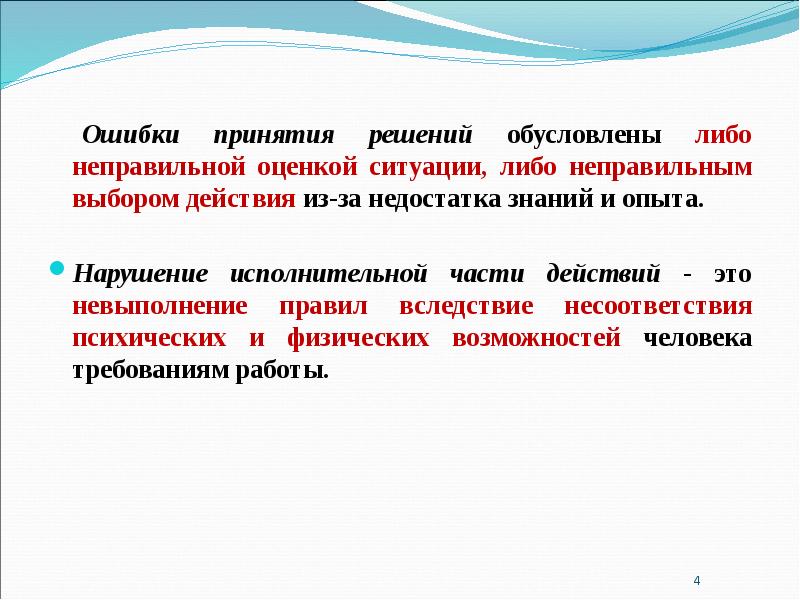 Ошибки принятия решений обусловлены либо неправильной оценкой ситуации, либо неправильным выбором действия из-за недостатка знаний и опыта.

Нарушение исполнительной части действий - это невыполнение правил вследствие несоответствия психических и физических возможностей человека требованиям работы.

4